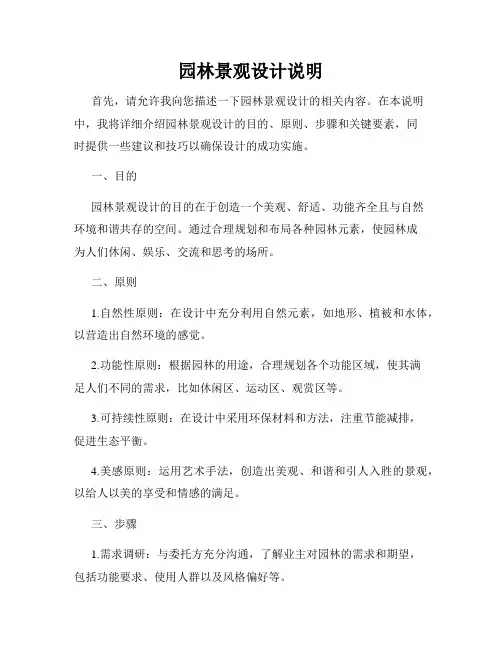 园林景观设计说明

首先，请允许我向您描述一下园林景观设计的相关内容。在本说明中，我将详细介绍园林景观设计的目的、原则、步骤和关键要素，同时提供一些建议和技巧以确保设计的成功实施。

一、目的

园林景观设计的目的在于创造一个美观、舒适、功能齐全且与自然环境和谐共存的空间。通过合理规划和布局各种园林元素，使园林成为人们休闲、娱乐、交流和思考的场所。

二、原则

1.自然性原则：在设计中充分利用自然元素，如地形、植被和水体，以营造出自然环境的感觉。

2.功能性原则：根据园林的用途，合理规划各个功能区域，使其满足人们不同的需求，比如休闲区、运动区、观赏区等。

3.可持续性原则：在设计中采用环保材料和方法，注重节能减排，促进生态平衡。

4.美感原则：运用艺术手法，创造出美观、和谐和引人入胜的景观，以给人以美的享受和情感的满足。

三、步骤

1.需求调研：与委托方充分沟通，了解业主对园林的需求和期望，包括功能要求、使用人群以及风格偏好等。